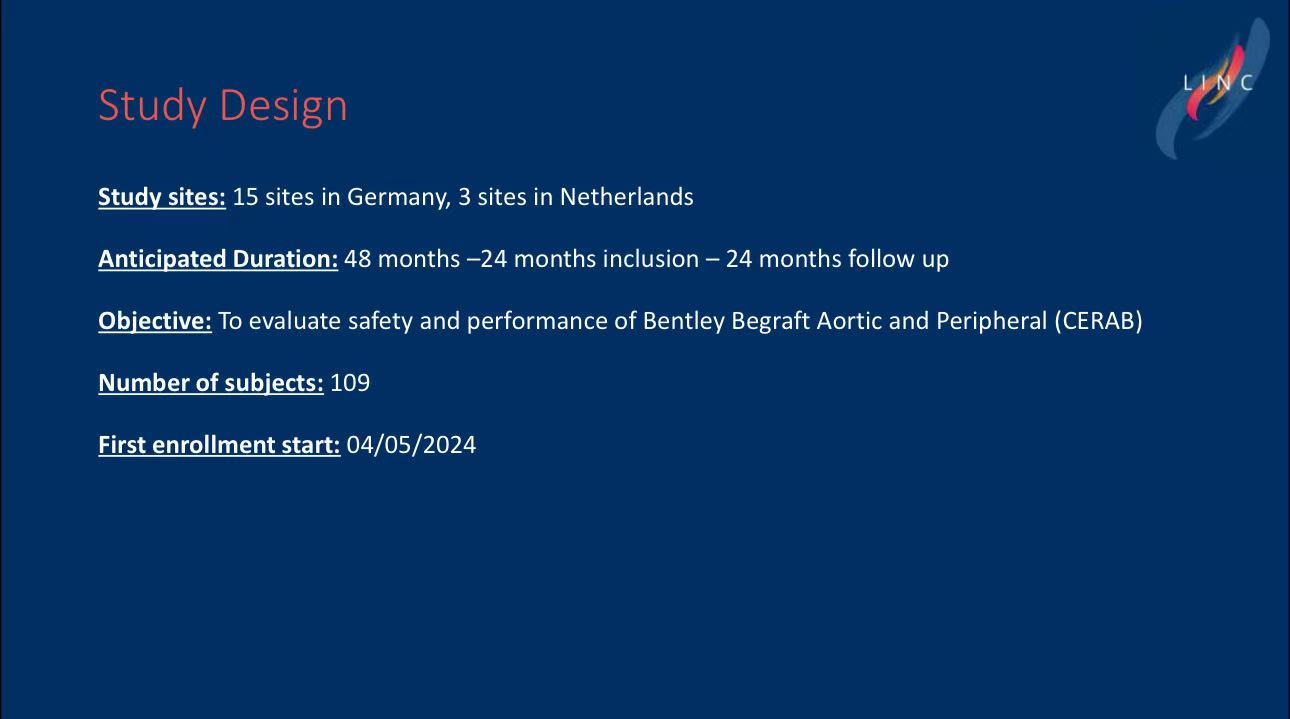 Study Design

LINC

Study sites: 15 sites in Germany, 3 sites in Netherlands

Anticipated Duration: 48 months –24 months inclusion – 24 months follow up

Objective: To evaluate safety and performance of Bentley Begraft Aortic and Peripheral (CERAB)

Number of subjects: 109

First enrollment start: 04/05/2024